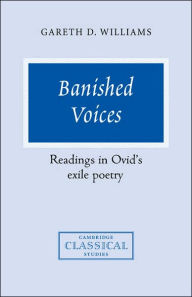 GARETH D. WILLIAMS

Banished Voices

Readings in Ovid's exile poetry

CAMBRIDGE
CLASSICAL
STUDIES